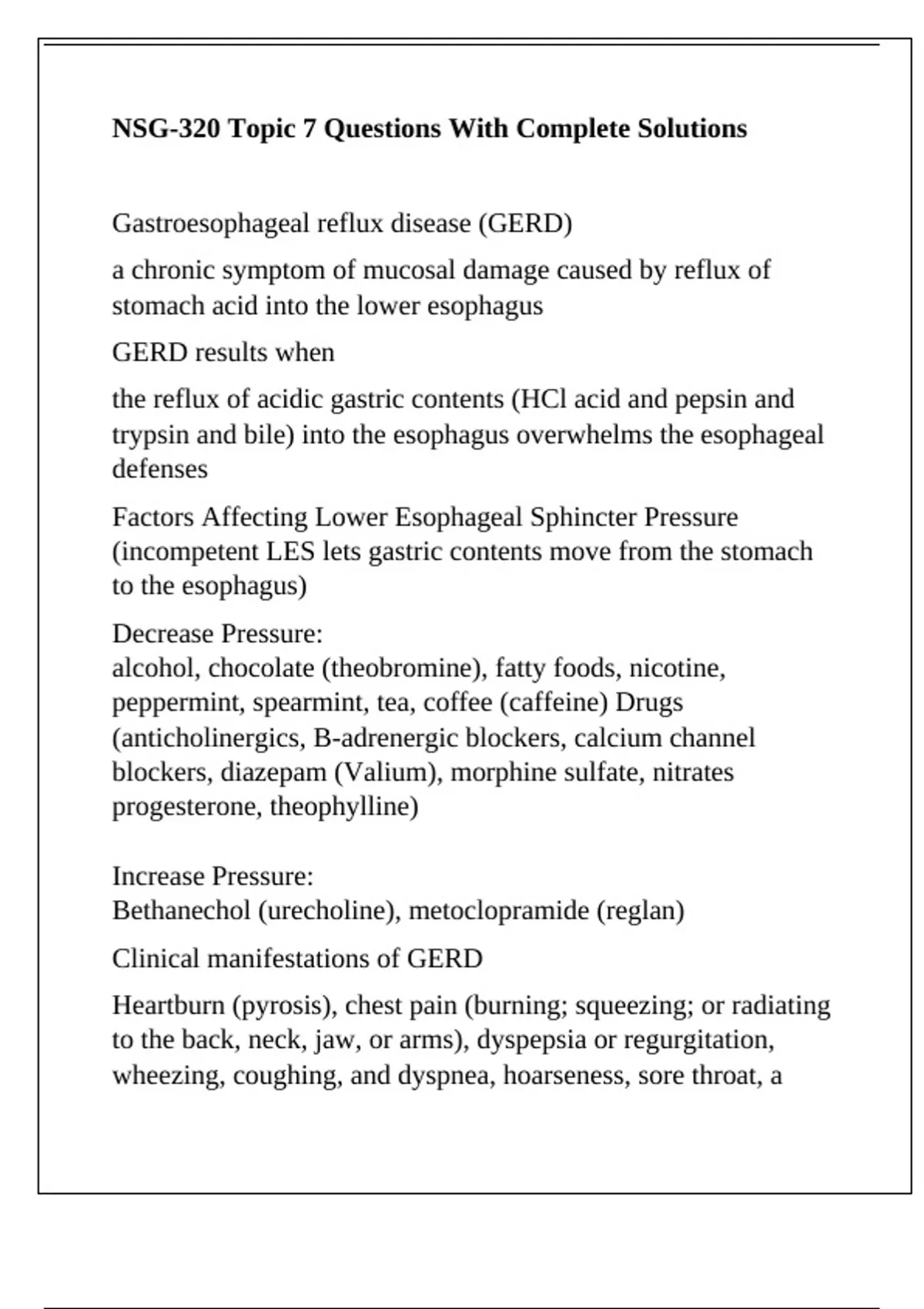 NSG-320 Topic 7 Questions With Complete Solutions

Gastroesophageal reflux disease (GERD)

a chronic symptom of mucosal damage caused by reflux of stomach acid into the lower esophagus

GERD results when

the reflux of acidic gastric contents (HCl acid and pepsin and trypsin and bile) into the esophagus overwhelms the esophageal defenses

Factors Affecting Lower Esophageal Sphincter Pressure (incompetent LES lets gastric contents move from the stomach to the esophagus)

Decrease Pressure:
alcohol, chocolate (theobromine), fatty foods, nicotine, peppermint, spearmint, tea, coffee (caffeine) Drugs (anticholinergics, B-adrenergic blockers, calcium channel blockers, diazepam (Valium), morphine sulfate, nitrates progesterone, theophylline)

Increase Pressure:
Bethanechol (urecholine), metoclopramide (reglan)

Clinical manifestations of GERD

Heartburn (pyrosis), chest pain (burning; squeezing; or radiating to the back, neck, jaw, or arms), dyspepsia or regurgitation, wheezing, coughing, and dyspnea, hoarseness, sore throat, a